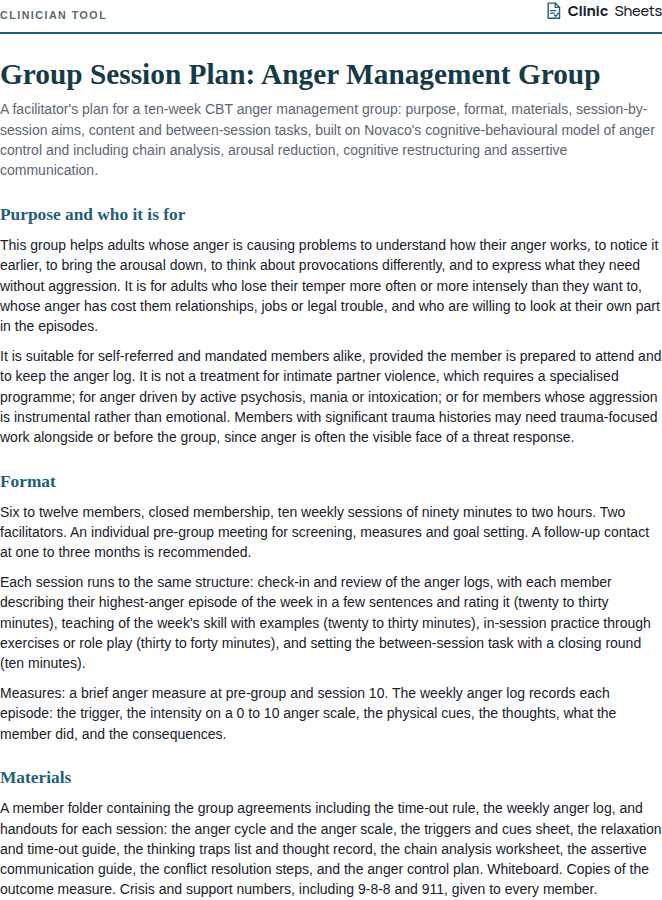 CLINICIAN TOOL

Clinic Sheets

Group Session Plan: Anger Management Group

A facilitator's plan for a ten-week CBT anger management group: purpose, format, materials, session-by-session aims, content and between-session tasks, built on Novaco's cognitive-behavioural model of anger control and including chain analysis, arousal reduction, cognitive restructuring and assertive communication.

Purpose and who it is for

This group helps adults whose anger is causing problems to understand how their anger works, to notice it earlier, to bring the arousal down, to think about provocations differently, and to express what they need without aggression. It is for adults who lose their temper more often or more intensely than they want to, whose anger has cost them relationships, jobs or legal trouble, and who are willing to look at their own part in the episodes.

It is suitable for self-referred and mandated members alike, provided the member is prepared to attend and to keep the anger log. It is not a treatment for intimate partner violence, which requires a specialised programme; for anger driven by active psychosis, mania or intoxication; or for members whose aggression is instrumental rather than emotional. Members with significant trauma histories may need trauma-focused work alongside or before the group, since anger is often the visible face of a threat response.

Format

Six to twelve members, closed membership, ten weekly sessions of ninety minutes to two hours. Two facilitators. An individual pre-group meeting for screening, measures and goal setting. A follow-up contact at one to three months is recommended.

Each session runs to the same structure: check-in and review of the anger logs, with each member describing their highest-anger episode of the week in a few sentences and rating it (twenty to thirty minutes), teaching of the week's skill with examples (twenty to thirty minutes), in-session practice through exercises or role play (thirty to forty minutes), and setting the between-session task with a closing round (ten minutes).

Measures: a brief anger measure at pre-group and session 10. The weekly anger log records each episode: the trigger, the intensity on a 0 to 10 anger scale, the physical cues, the thoughts, what the member did, and the consequences.

Materials

A member folder containing the group agreements including the time-out rule, the weekly anger log, and handouts for each session: the anger cycle and the anger scale, the triggers and cues sheet, the relaxation and time-out guide, the thinking traps list and thought record, the chain analysis worksheet, the assertive communication guide, the conflict resolution steps, and the anger control plan. Whiteboard. Copies of the outcome measure. Crisis and support numbers, including 9-8-8 and 911, given to every member.